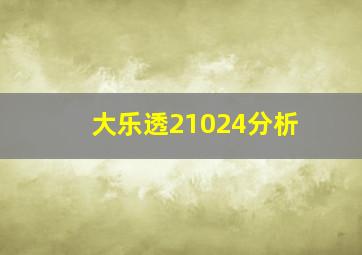 大乐透21024分析